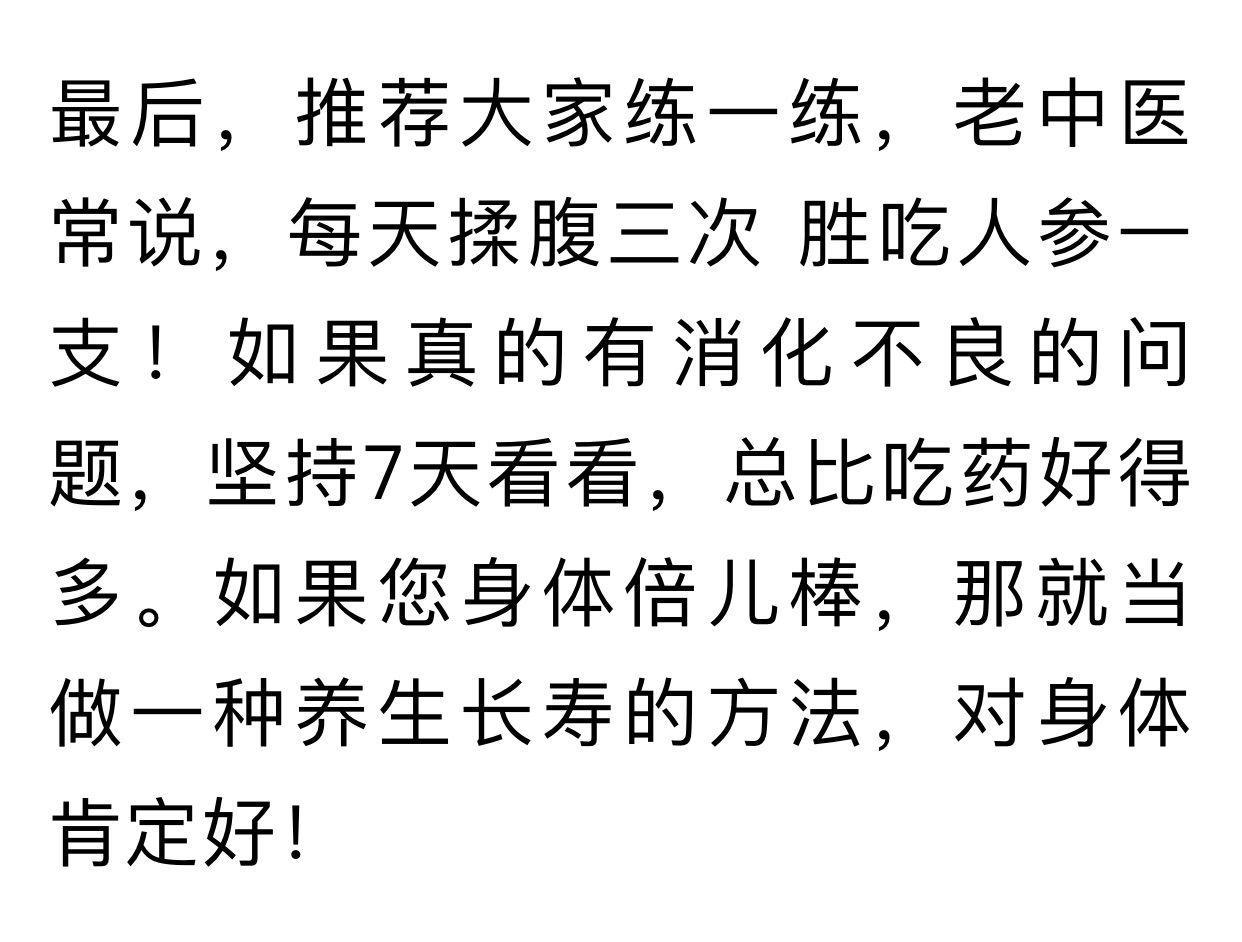 最后，推荐大家练一练，老中医常说，每天揉腹三次 胜吃人参一支！如果真的有消化不良的问题，坚持7天看看，总比吃药好得多。如果您身体倍儿棒，那就当做一种养生长寿的方法，对身体肯定好!